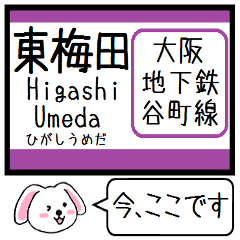 東梅田
Higashi Umeda
ひがしうめだ

大阪
地下鉄
谷町線

今、ここです